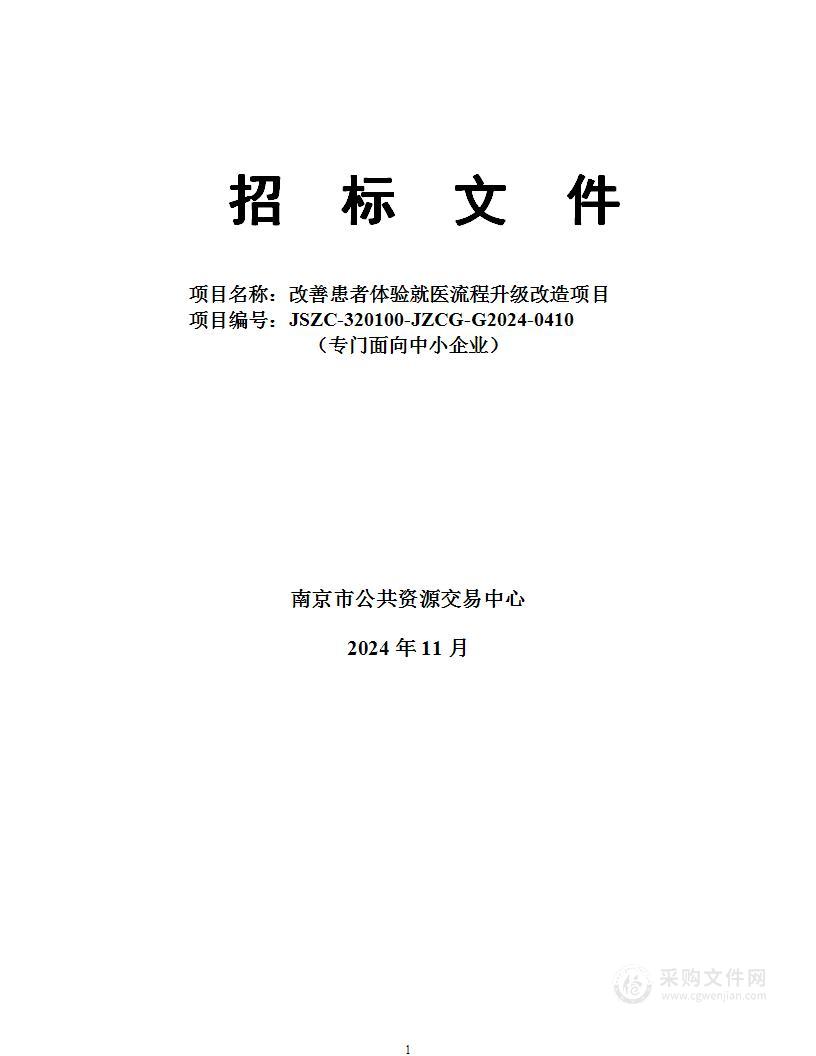 招 标 文 件

项目名称：改善患者体验就医流程升级改造项目
项目编号：JSZC-320100-JZCG-G2024-0410
（专门面向中小企业）

南京市公共资源交易中心

2024 年 11 月

采购文件网
www.cgwenjian.com

1